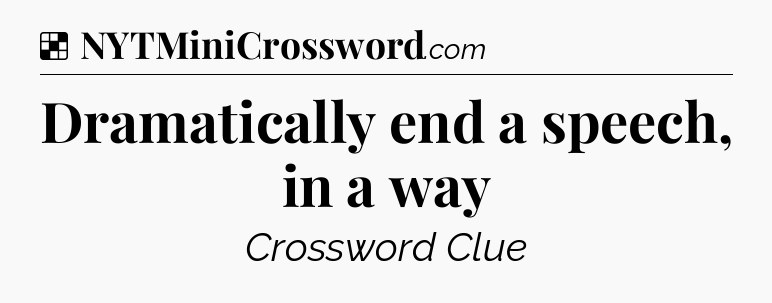 NYTMiniCrossword.com

Dramatically end a speech, in a way

Crossword Clue